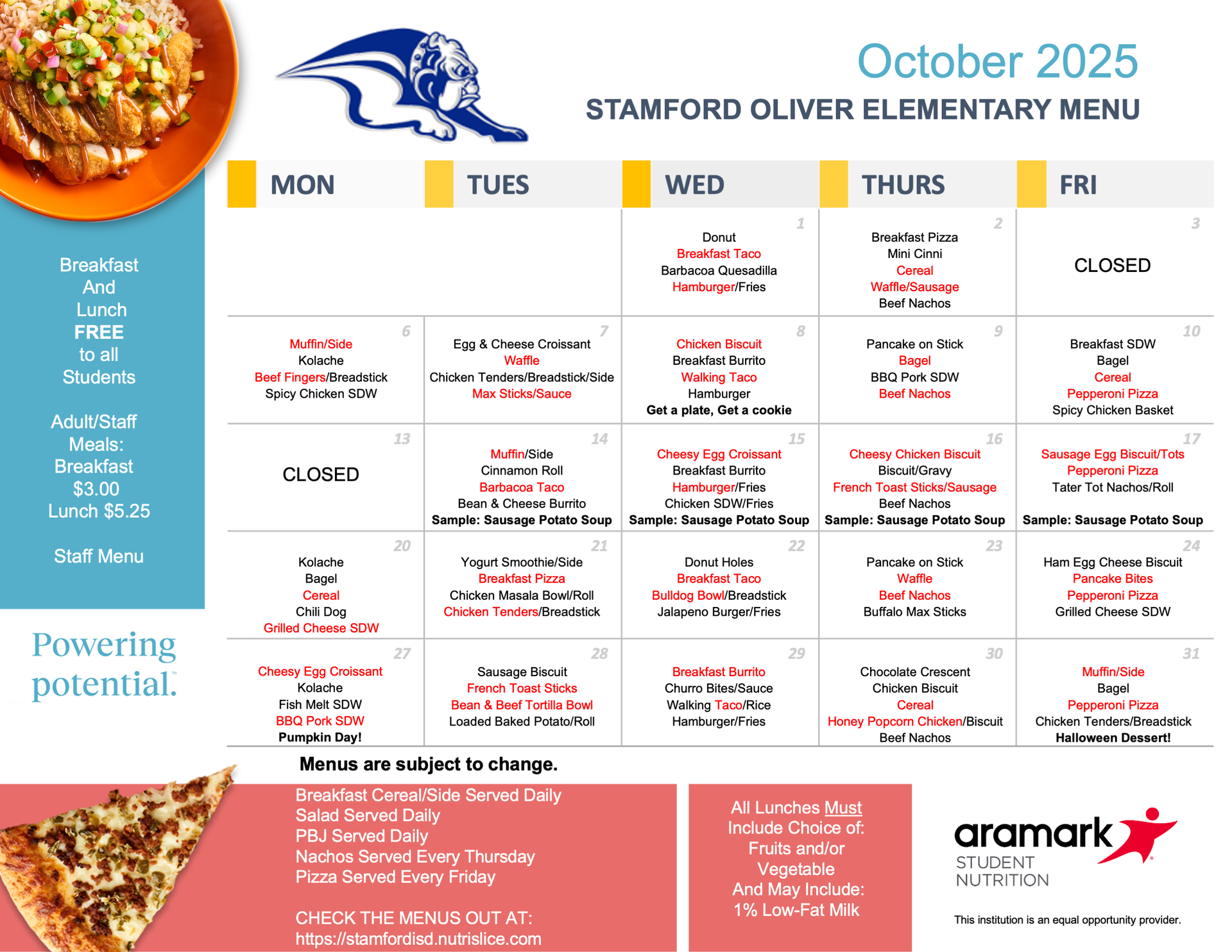 October 2025
STAMFORD OLIVER ELEMENTARY MENU

Breakfast And Lunch FREE to all Students

Adult/Staff Meals: Breakfast $3.00 Lunch $5.25

Staff Menu

Powering potential.

| MON | TUES | WED | THURS | FRI |
|---|---|---|---|---|
| | | 1 Donut Breakfast Taco Barbacoa Quesadilla Hamburger/Fries | 2 Breakfast Pizza Mini Cinni Cereal Waffle/Sausage Beef Nachos | 3 CLOSED |
| 6 Muffin/Side Kolache Beef Fingers/Breadstick Spicy Chicken SDW | 7 Egg & Cheese Croissant Waffle Chicken Tenders/Breadstick/Side Max Sticks/Sauce | 8 Chicken Biscuit Breakfast Burrito Walking Taco Hamburger Get a plate, Get a cookie | 9 Pancake on Stick Bagel BBQ Pork SDW Beef Nachos | 10 Breakfast SDW Bagel Cereal Pepperoni Pizza Spicy Chicken Basket |
| 13 CLOSED | 14 Muffin/Side Cinnamon Roll Barbacoa Taco Bean & Cheese Burrito Sample: Sausage Potato Soup | 15 Cheesy Egg Croissant Breakfast Burrito Hamburger/Fries Chicken SDW/Fries Sample: Sausage Potato Soup | 16 Cheesy Chicken Biscuit Biscuit/Gravy French Toast Sticks/Sausage Beef Nachos Sample: Sausage Potato Soup | 17 Sausage Egg Biscuit/Tots Pepperoni Pizza Tater Tot Nachos/Roll Sample: Sausage Potato Soup |
| 20 Kolache Bagel Cereal Chili Dog Grilled Cheese SDW | 21 Yogurt Smoothie/Side Breakfast Pizza Chicken Masala Bowl/Roll Chicken Tenders/Breadstick | 22 Donut Holes Breakfast Taco Bulldog Bowl/Breadstick Jalapeno Burger/Fries | 23 Pancake on Stick Waffle Beef Nachos Buffalo Max Sticks | 24 Ham Egg Cheese Biscuit Pancake Bites Pepperoni Pizza Grilled Cheese SDW |
| 27 Cheesy Egg Croissant Kolache Fish Melt SDW BBQ Pork SDW Pumpkin Day! | 28 Sausage Biscuit French Toast Sticks Bean & Beef Tortilla Bowl Loaded Baked Potato/Roll | 29 Breakfast Burrito Churro Bites/Sauce Walking Taco/Rice Hamburger/Fries | 30 Chocolate Crescent Chicken Biscuit Cereal Honey Popcorn Chicken/Biscuit Beef Nachos | 31 Muffin/Side Bagel Pepperoni Pizza Chicken Tenders/Breadstick Halloween Dessert! |

Menus are subject to change.

Breakfast Cereal/Side Served Daily
Salad Served Daily
PBJ Served Daily
Nachos Served Every Thursday
Pizza Served Every Friday

CHECK THE MENUS OUT AT:
https://stamfordisd.nutrislice.com

All Lunches Must Include Choice of: Fruits and/or Vegetable And May Include: 1% Low-Fat Milk

aramark STUDENT NUTRITION

This institution is an equal opportunity provider.